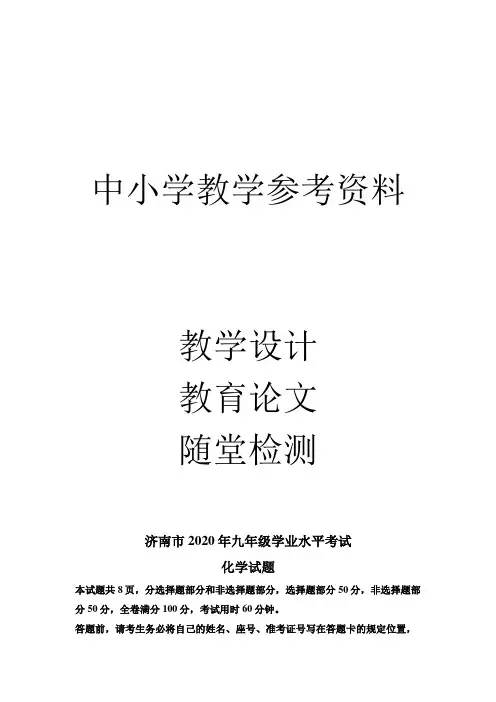 中小学教学参考资料

教学设计
教育论文
随堂检测

济南市2020年九年级学业水平考试

化学试题

本试题共8页，分选择题部分和非选择题部分，选择题部分50分，非选择题部分50分，全卷满分100分，考试用时60分钟。

答题前，请考生务必将自己的姓名、座号、准考证号写在答题卡的规定位置，